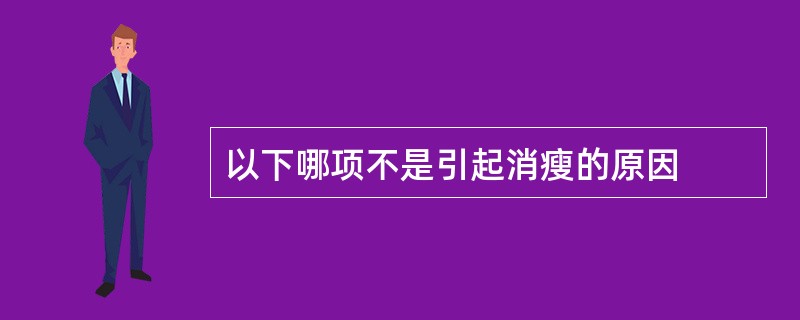 以下哪项不是引起消瘦的原因